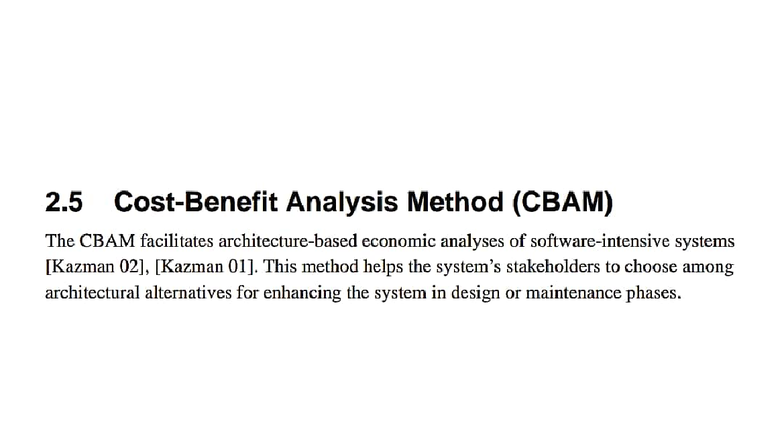 2.5 Cost-Benefit Analysis Method (CBAM)

The CBAM facilitates architecture-based economic analyses of software-intensive systems [Kazman 02], [Kazman 01]. This method helps the system's stakeholders to choose among architectural alternatives for enhancing the system in design or maintenance phases.